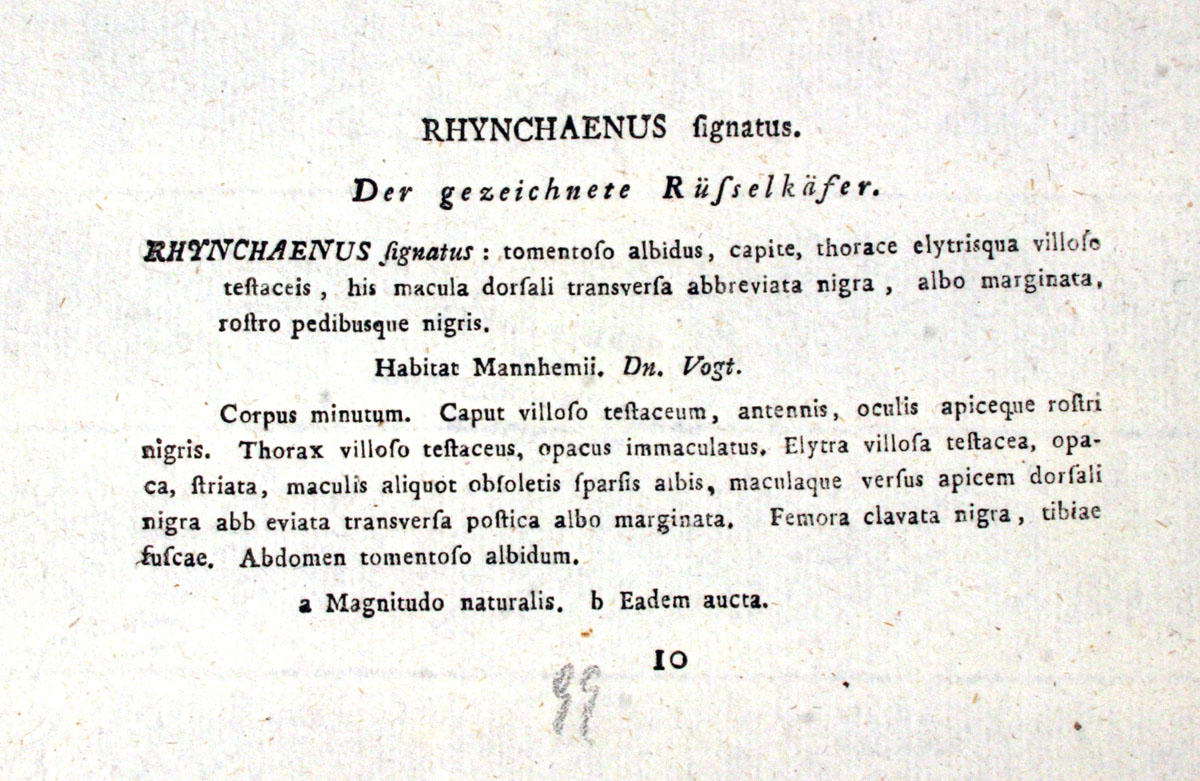 RHYNCHAENUS ſignatus.

Der gezeichnete Rüſſelkäfer.

RHYNCHAENUS ſignatus: tomentoſo albidus, capite, thorace elytrisqua villoſo teſtaceis, his macula dorſali transverſa abbreviata nigra, albo marginata, roſtro pedibusque nigris.

Habitat Mannhemii. Dn. Vogt.

Corpus minutum. Caput villoſo teſtaceum, antennis, oculis apiceque roſtri nigris. Thorax villoſo teſtaceus, opacus immaculatus. Elytra villoſa teſtacea, opaca, ſtriata, maculis aliquot obſoletis ſparſis albis, maculaque verſus apicem dorſali nigra abb eviata transverſa poſtica albo marginata. Femora clavata nigra, tibiae fuſcae. Abdomen tomentoſo albidum.

a Magnitudo naturalis. b Eadem aucta.

10

99